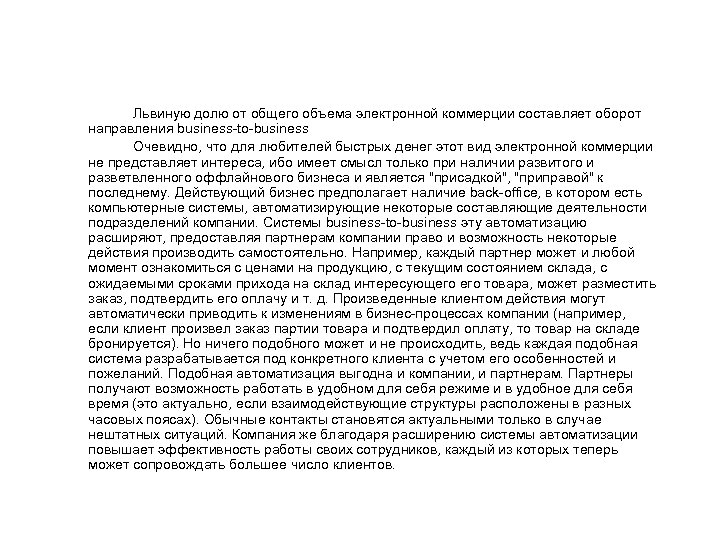 Львиную долю от общего объема электронной коммерции составляет оборот направления business-to-business

Очевидно, что для любителей быстрых денег этот вид электронной коммерции не представляет интереса, ибо имеет смысл только при наличии развитого и разветвленного оффлайнового бизнеса и является "присадкой", "приправой" к последнему. Действующий бизнес предполагает наличие back-office, в котором есть компьютерные системы, автоматизирующие некоторые составляющие деятельности подразделений компании. Системы business-to-business эту автоматизацию расширяют, предоставляя партнерам компании право и возможность некоторые действия производить самостоятельно. Например, каждый партнер может и любой момент ознакомиться с ценами на продукцию, с текущим состоянием склада, с ожидаемыми сроками прихода на склад интересующего его товара, может разместить заказ, подтвердить его оплату и т. д. Произведенные клиентом действия могут автоматически приводить к изменениям в бизнес-процессах компании (например, если клиент произвел заказ партии товара и подтвердил оплату, то товар на складе бронируется). Но ничего подобного может и не происходить, ведь каждая подобная система разрабатывается под конкретного клиента с учетом его особенностей и пожеланий. Подобная автоматизация выгодна и компании, и партнерам. Партнеры получают возможность работать в удобном для себя режиме и в удобное для себя время (это актуально, если взаимодействующие структуры расположены в разных часовых поясах). Обычные контакты становятся актуальными только в случае нештатных ситуаций. Компания же благодаря расширению системы автоматизации повышает эффективность работы своих сотрудников, каждый из которых теперь может сопровождать большее число клиентов.